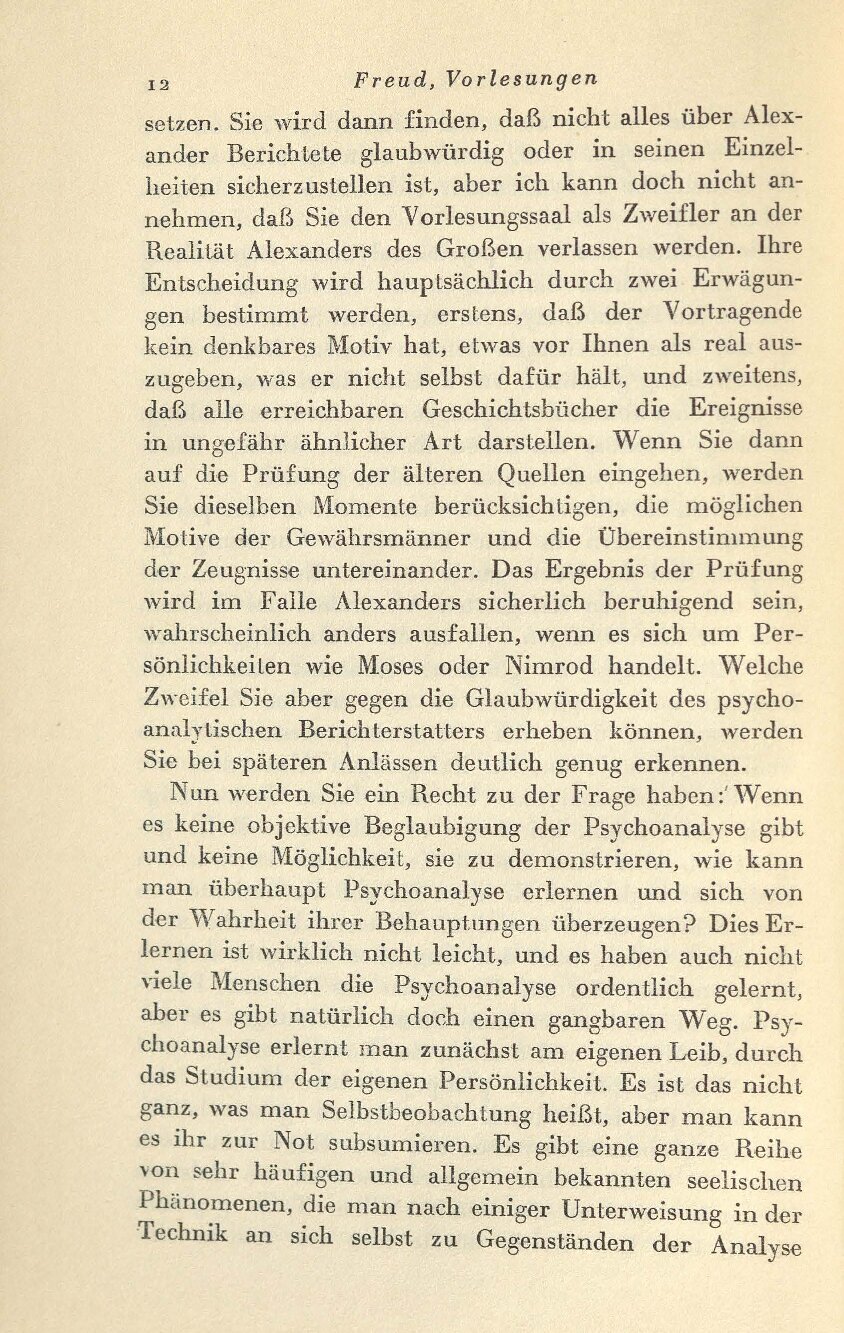 12 Freud, Vorlesungen

setzen. Sie wird dann finden, daß nicht alles über Alexander Berichtete glaubwürdig oder in seinen Einzelheiten sicherzustellen ist, aber ich kann doch nicht annehmen, daß Sie den Vorlesungssaal als Zweifler an der Realität Alexanders des Großen verlassen werden. Ihre Entscheidung wird hauptsächlich durch zwei Erwägungen bestimmt werden, erstens, daß der Vortragende kein denkbares Motiv hat, etwas vor Ihnen als real auszugeben, was er nicht selbst dafür hält, und zweitens, daß alle erreichbaren Geschichtsbücher die Ereignisse in ungefähr ähnlicher Art darstellen. Wenn Sie dann auf die Prüfung der älteren Quellen eingehen, werden Sie dieselben Momente berücksichtigen, die möglichen Motive der Gewährsmänner und die Übereinstimmung der Zeugnisse untereinander. Das Ergebnis der Prüfung wird im Falle Alexanders sicherlich beruhigend sein, wahrscheinlich anders ausfallen, wenn es sich um Persönlichkeiten wie Moses oder Nimrod handelt. Welche Zweifel Sie aber gegen die Glaubwürdigkeit des psychoanalytischen Berichterstatters erheben können, werden Sie bei späteren Anlässen deutlich genug erkennen.

Nun werden Sie ein Recht zu der Frage haben: Wenn es keine objektive Beglaubigung der Psychoanalyse gibt und keine Möglichkeit, sie zu demonstrieren, wie kann man überhaupt Psychoanalyse erlernen und sich von der Wahrheit ihrer Behauptungen überzeugen? Dies Erlernen ist wirklich nicht leicht, und es haben auch nicht viele Menschen die Psychoanalyse ordentlich gelernt, aber es gibt natürlich doch einen gangbaren Weg. Psychoanalyse erlernt man zunächst am eigenen Leib, durch das Studium der eigenen Persönlichkeit. Es ist das nicht ganz, was man Selbstbeobachtung heißt, aber man kann es ihr zur Not subsumieren. Es gibt eine ganze Reihe von sehr häufigen und allgemein bekannten seelischen Phänomenen, die man nach einiger Unterweisung in der Technik an sich selbst zu Gegenständen der Analyse